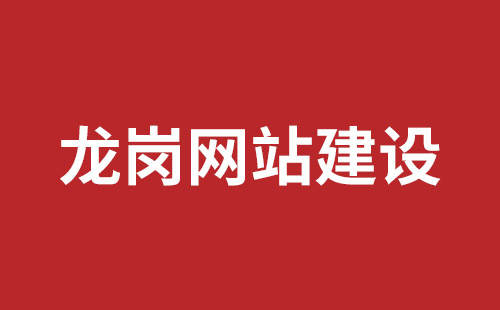 龙岗网站建设